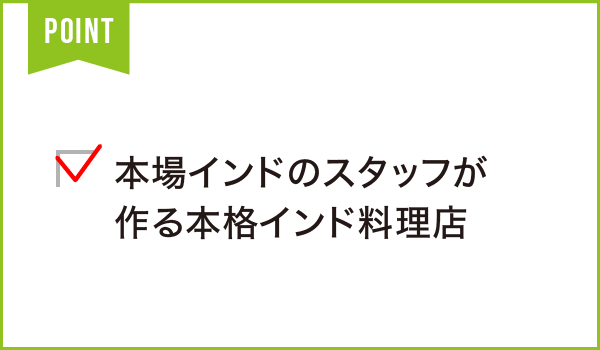 POINT

本場インドのスタッフが作る本格インド料理店